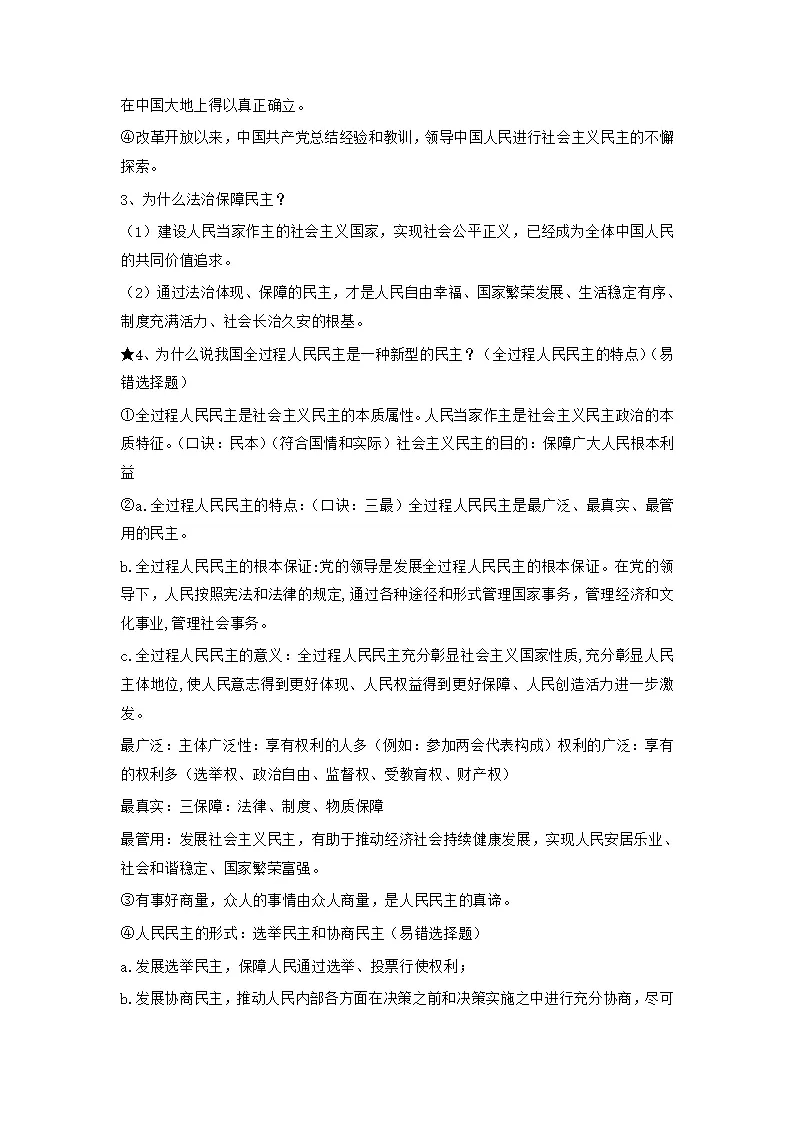 在中国大地上得以真正确立。

④改革开放以来，中国共产党总结经验和教训，领导中国人民进行社会主义民主的不懈探索。

3、为什么法治保障民主？

（1）建设人民当家作主的社会主义国家，实现社会公平正义，已经成为全体中国人民的共同价值追求。

（2）通过法治体现、保障的民主，才是人民自由幸福、国家繁荣发展、生活稳定有序、制度充满活力、社会长治久安的根基。

★4、为什么说我国全过程人民民主是一种新型的民主？（全过程人民民主的特点）（易错选择题）

①全过程人民民主是社会主义民主的本质属性。人民当家作主是社会主义民主政治的本质特征。（口诀：民本）（符合国情和实际）社会主义民主的目的：保障广大人民根本利益

②a.全过程人民民主的特点：（口诀：三最）全过程人民民主是最广泛、最真实、最管用的民主。

b.全过程人民民主的根本保证:党的领导是发展全过程人民民主的根本保证。在党的领导下，人民按照宪法和法律的规定,通过各种途径和形式管理国家事务，管理经济和文化事业,管理社会事务。

c.全过程人民民主的意义：全过程人民民主充分彰显社会主义国家性质,充分彰显人民主体地位,使人民意志得到更好体现、人民权益得到更好保障、人民创造活力进一步激发。

最广泛：主体广泛性：享有权利的人多（例如：参加两会代表构成）权利的广泛：享有的权利多（选举权、政治自由、监督权、受教育权、财产权）

最真实：三保障：法律、制度、物质保障

最管用：发展社会主义民主，有助于推动经济社会持续健康发展，实现人民安居乐业、社会和谐稳定、国家繁荣富强。

③有事好商量，众人的事情由众人商量，是人民民主的真谛。

④人民民主的形式：选举民主和协商民主（易错选择题）

a.发展选举民主，保障人民通过选举、投票行使权利；

b.发展协商民主，推动人民内部各方面在决策之前和决策实施之中进行充分协商，尽可